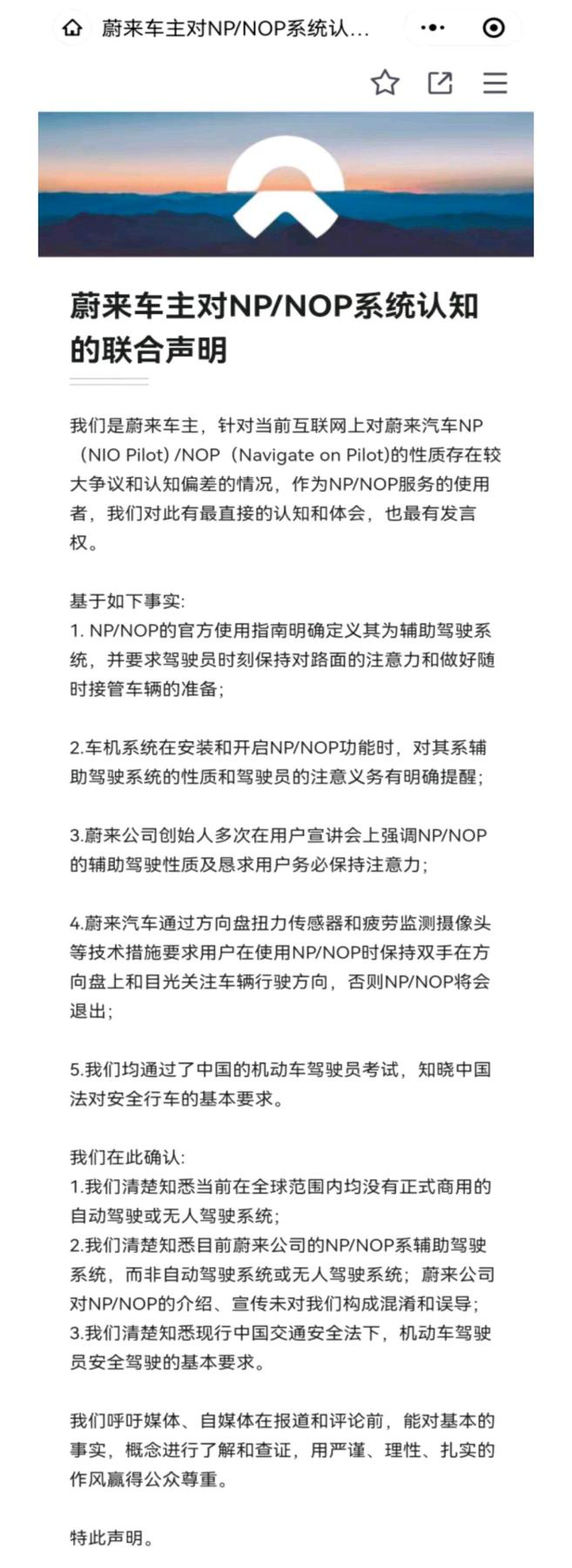 蔚来车主对NP/NOP系统认...

蔚来车主对NP/NOP系统认知的联合声明

我们是蔚来车主，针对当前互联网上对蔚来汽车NP（NIO Pilot）/NOP（Navigate on Pilot)的性质存在较大争议和认知偏差的情况，作为NP/NOP服务的使用者，我们对此有最直接的认知和体会，也最有发言权。

基于如下事实:
1. NP/NOP的官方使用指南明确定义其为辅助驾驶系统，并要求驾驶员时刻保持对路面的注意力和做好随时接管车辆的准备;

2.车机系统在安装和开启NP/NOP功能时，对其系辅助驾驶系统的性质和驾驶员的注意义务有明确提醒;

3.蔚来公司创始人多次在用户宣讲会上强调NP/NOP的辅助驾驶性质及恳求用户务必保持注意力;

4.蔚来汽车通过方向盘扭力传感器和疲劳监测摄像头等技术措施要求用户在使用NP/NOP时保持双手在方向盘上和目光关注车辆行驶方向，否则NP/NOP将会退出;

5.我们均通过了中国的机动车驾驶员考试，知晓中国法对安全行车的基本要求。

我们在此确认:
1.我们清楚知悉当前在全球范围内均没有正式商用的自动驾驶或无人驾驶系统;
2.我们清楚知悉目前蔚来公司的NP/NOP系辅助驾驶系统，而非自动驾驶系统或无人驾驶系统；蔚来公司对NP/NOP的介绍、宣传未对我们构成混淆和误导;
3.我们清楚知悉现行中国交通安全法下，机动车驾驶员安全驾驶的基本要求。

我们呼吁媒体、自媒体在报道和评论前，能对基本的事实，概念进行了解和查证，用严谨、理性、扎实的作风赢得公众尊重。

特此声明。